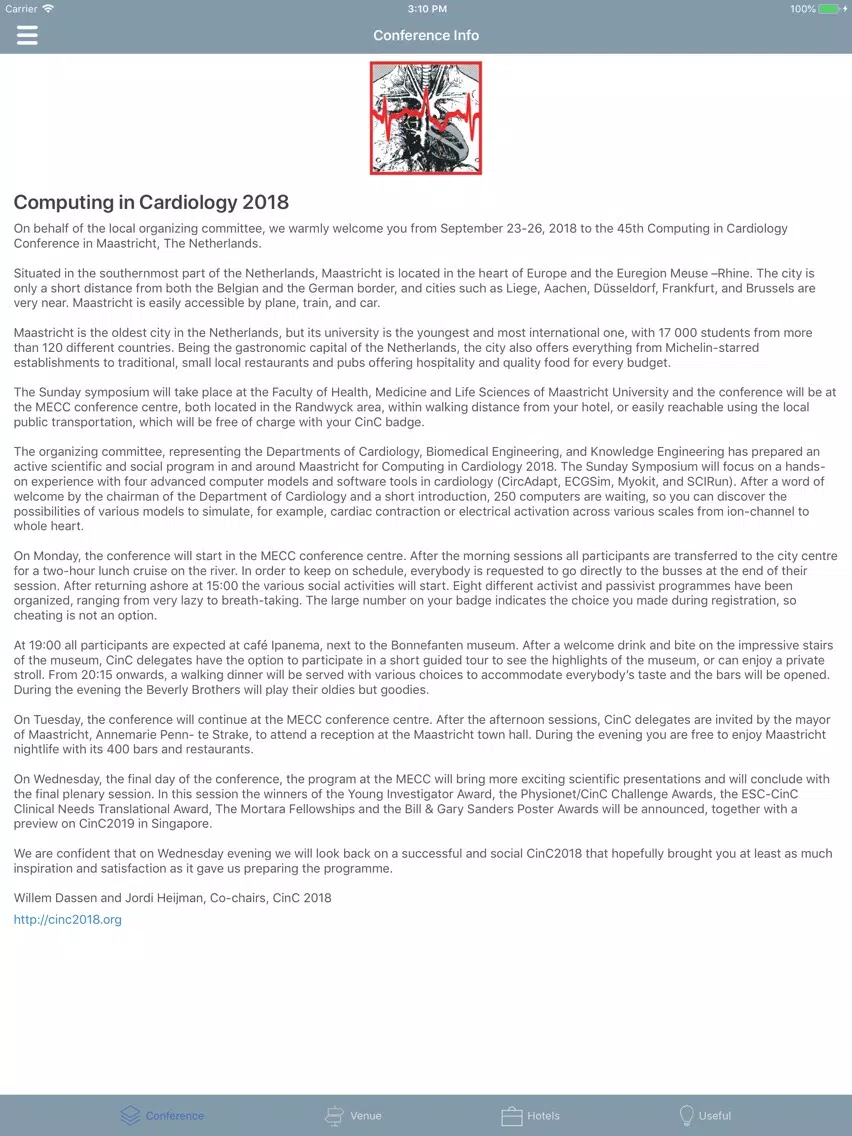 Carrier 3:10 PM 100%

Conference Info

Computing in Cardiology 2018

On behalf of the local organizing committee, we warmly welcome you from September 23-26, 2018 to the 45th Computing in Cardiology Conference in Maastricht, The Netherlands.

Situated in the southernmost part of the Netherlands, Maastricht is located in the heart of Europe and the Euregion Meuse –Rhine. The city is only a short distance from both the Belgian and the German border, and cities such as Liege, Aachen, Düsseldorf, Frankfurt, and Brussels are very near. Maastricht is easily accessible by plane, train, and car.

Maastricht is the oldest city in the Netherlands, but its university is the youngest and most international one, with 17 000 students from more than 120 different countries. Being the gastronomic capital of the Netherlands, the city also offers everything from Michelin-starred establishments to traditional, small local restaurants and pubs offering hospitality and quality food for every budget.

The Sunday symposium will take place at the Faculty of Health, Medicine and Life Sciences of Maastricht University and the conference will be at the MECC conference centre, both located in the Randwyck area, within walking distance from your hotel, or easily reachable using the local public transportation, which will be free of charge with your CinC badge.

The organizing committee, representing the Departments of Cardiology, Biomedical Engineering, and Knowledge Engineering has prepared an active scientific and social program in and around Maastricht for Computing in Cardiology 2018. The Sunday Symposium will focus on a hands-on experience with four advanced computer models and software tools in cardiology (CircAdapt, ECGSim, Myokit, and SCIRun). After a word of welcome by the chairman of the Department of Cardiology and a short introduction, 250 computers are waiting, so you can discover the possibilities of various models to simulate, for example, cardiac contraction or electrical activation across various scales from ion-channel to whole heart.

On Monday, the conference will start in the MECC conference centre. After the morning sessions all participants are transferred to the city centre for a two-hour lunch cruise on the river. In order to keep on schedule, everybody is requested to go directly to the busses at the end of their session. After returning ashore at 15:00 the various social activities will start. Eight different activist and passivist programmes have been organized, ranging from very lazy to breath-taking. The large number on your badge indicates the choice you made during registration, so cheating is not an option.

At 19:00 all participants are expected at café Ipanema, next to the Bonnefanten museum. After a welcome drink and bite on the impressive stairs of the museum, CinC delegates have the option to participate in a short guided tour to see the highlights of the museum, or can enjoy a private stroll. From 20:15 onwards, a walking dinner will be served with various choices to accommodate everybody's taste and the bars will be opened. During the evening the Beverly Brothers will play their oldies but goodies.

On Tuesday, the conference will continue at the MECC conference centre. After the afternoon sessions, CinC delegates are invited by the mayor of Maastricht, Annemarie Penn- te Strake, to attend a reception at the Maastricht town hall. During the evening you are free to enjoy Maastricht nightlife with its 400 bars and restaurants.

On Wednesday, the final day of the conference, the program at the MECC will bring more exciting scientific presentations and will conclude with the final plenary session. In this session the winners of the Young Investigator Award, the Physionet/CinC Challenge Awards, the ESC-CinC Clinical Needs Translational Award, The Mortara Fellowships and the Bill & Gary Sanders Poster Awards will be announced, together with a preview on CinC2019 in Singapore.

We are confident that on Wednesday evening we will look back on a successful and social CinC2018 that hopefully brought you at least as much inspiration and satisfaction as it gave us preparing the programme.

Willem Dassen and Jordi Heijman, Co-chairs, CinC 2018

http://cinc2018.org

Conference Venue Hotels Useful